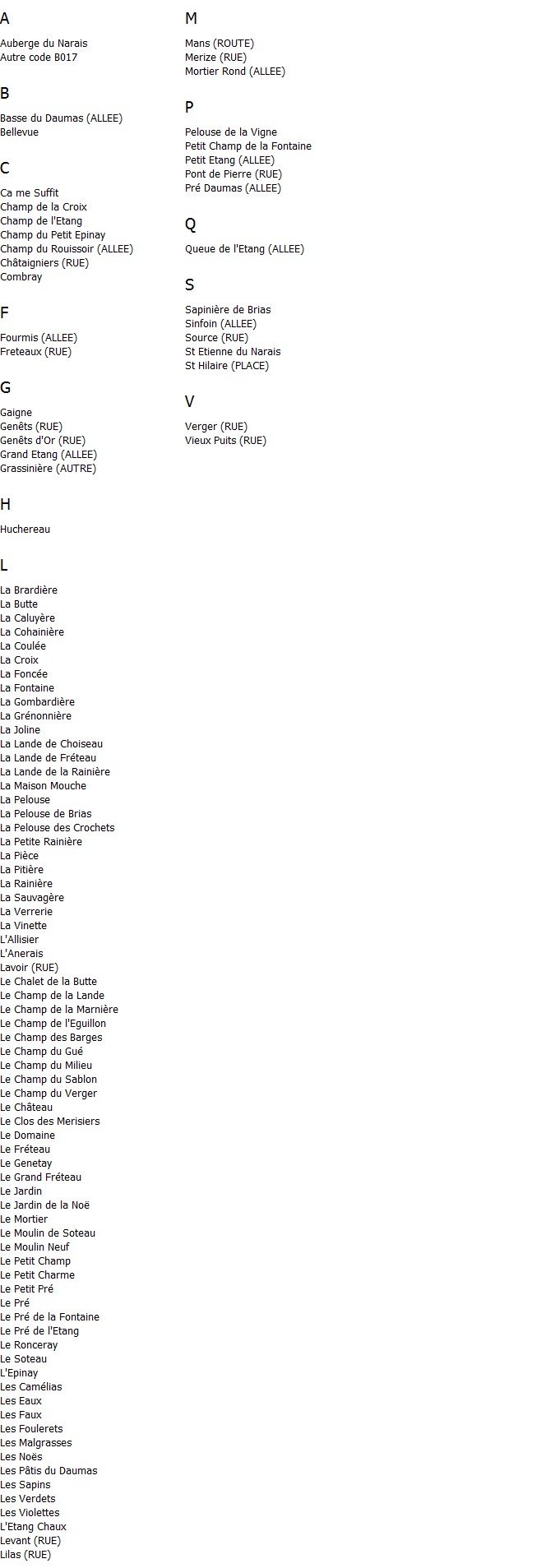 A

Auberge du Narais
Autre code B017

B

Basse du Daumas (ALLEE)
Bellevue

C

Ca me Suffit
Champ de la Croix
Champ de l'Etang
Champ du Petit Epinay
Champ du Rouissoir (ALLEE)
Châtaigniers (RUE)
Combray

F

Fourmis (ALLEE)
Freteaux (RUE)

G

Gaigne
Genêts (RUE)
Genêts d'Or (RUE)
Grand Etang (ALLEE)
Grassinière (AUTRE)

H

Huchereau

L

La Brardière
La Butte
La Caluyère
La Cohainière
La Coulée
La Croix
La Foncée
La Fontaine
La Gombardière
La Grénonnière
La Joline
La Lande de Choiseau
La Lande de Fréteau
La Lande de la Rainière
La Maison Mouche
La Pelouse
La Pelouse de Brias
La Pelouse des Crochets
La Petite Rainière
La Pièce
La Pitière
La Rainière
La Sauvagère
La Verrerie
La Vinette
L'Allisier
L'Anerais
Lavoir (RUE)
Le Chalet de la Butte
Le Champ de la Lande
Le Champ de la Marnière
Le Champ de l'Eguillon
Le Champ des Barges
Le Champ du Gué
Le Champ du Milieu
Le Champ du Sablon
Le Champ du Verger
Le Château
Le Clos des Merisiers
Le Domaine
Le Fréteau
Le Genetay
Le Grand Fréteau
Le Jardin
Le Jardin de la Noë
Le Mortier
Le Moulin de Soteau
Le Moulin Neuf
Le Petit Champ
Le Petit Charme
Le Petit Pré
Le Pré
Le Pré de la Fontaine
Le Pré de l'Etang
Le Ronceray
Le Soteau
L'Epinay
Les Camélias
Les Eaux
Les Faux
Les Foulerets
Les Malgrasses
Les Noës
Les Pâtis du Daumas
Les Sapins
Les Verdets
Les Violettes
L'Etang Chaux
Levant (RUE)
Lilas (RUE)

M

Mans (ROUTE)
Merize (RUE)
Mortier Rond (ALLEE)

P

Pelouse de la Vigne
Petit Champ de la Fontaine
Petit Etang (ALLEE)
Pont de Pierre (RUE)
Pré Daumas (ALLEE)

Q

Queue de l'Etang (ALLEE)

S

Sapinière de Brias
Sinfoin (ALLEE)
Source (RUE)
St Etienne du Narais
St Hilaire (PLACE)

V

Verger (RUE)
Vieux Puits (RUE)